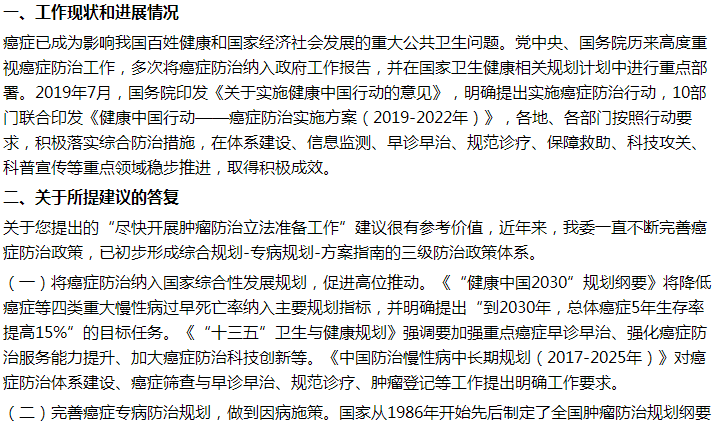 一、工作现状和进展情况

癌症已成为影响我国百姓健康和国家经济社会发展的重大公共卫生问题。党中央、国务院历来高度重视癌症防治工作，多次将癌症防治纳入政府工作报告，并在国家卫生健康相关规划计划中进行重点部署。2019年7月，国务院印发《关于实施健康中国行动的意见》，明确提出实施癌症防治行动，10部门联合印发《健康中国行动——癌症防治实施方案（2019-2022年）》，各地、各部门按照行动要求，积极落实综合防治措施，在体系建设、信息监测、早诊早治、规范诊疗、保障救助、科技攻关、科普宣传等重点领域稳步推进，取得积极成效。

二、关于所提建议的答复

关于您提出的“尽快开展肿瘤防治立法准备工作”建议很有参考价值，近年来，我委一直不断完善癌症防治政策，已初步形成综合规划-专病规划-方案指南的三级防治政策体系。

（一）将癌症防治纳入国家综合性发展规划，促进高位推动。《“健康中国2030”规划纲要》将降低癌症等四类重大慢性病过早死亡率纳入主要规划指标，并明确提出“到2030年，总体癌症5年生存率提高15%”的目标任务。《“十三五”卫生与健康规划》强调要加强重点癌症早诊早治、强化癌症防治服务能力提升、加大癌症防治科技创新等。《中国防治慢性病中长期规划（2017-2025年）》对癌症防治体系建设、癌症筛查与早诊早治、规范诊疗、肿瘤登记等工作提出明确工作要求。

（二）完善癌症专病防治规划，做到因病施策。国家从1986年开始先后制定了全国肿瘤防治规划纲要